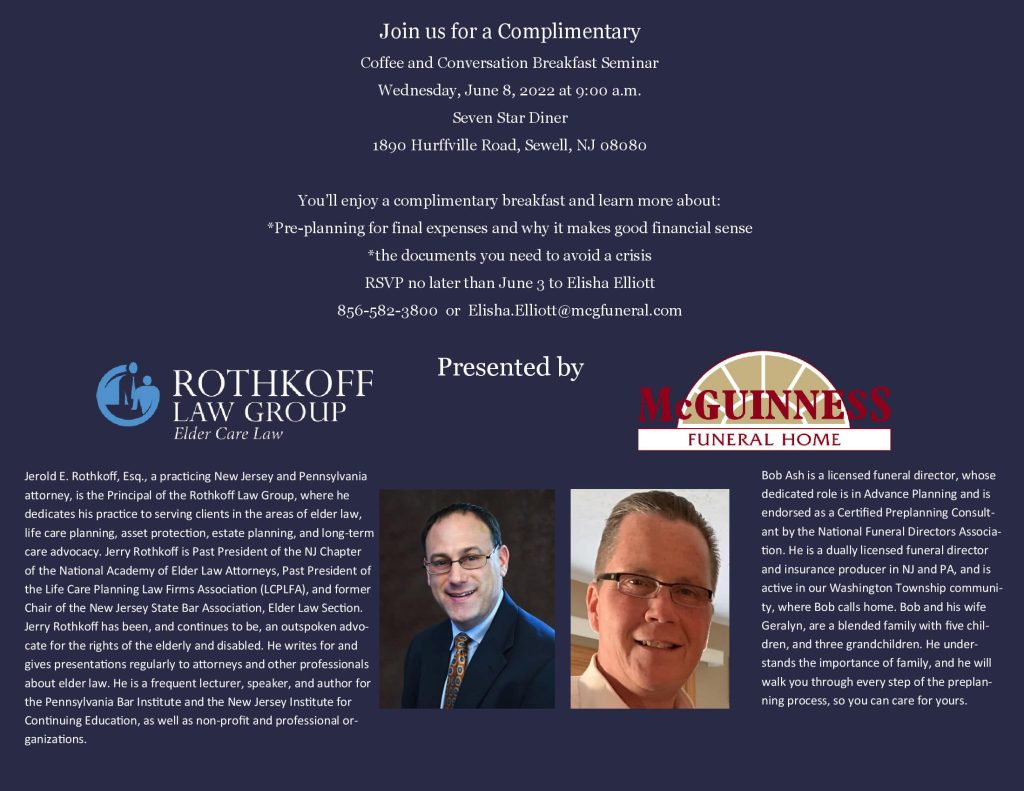 Join us for a Complimentary
Coffee and Conversation Breakfast Seminar
Wednesday, June 8, 2022 at 9:00 a.m.
Seven Star Diner
1890 Hurffville Road, Sewell, NJ 08080

You'll enjoy a complimentary breakfast and learn more about:
*Pre-planning for final expenses and why it makes good financial sense
*the documents you need to avoid a crisis
RSVP no later than June 3 to Elisha Elliott
856-582-3800 or Elisha.Elliott@mcgfuneral.com

Presented by

ROTHKOFF LAW GROUP
Elder Care Law

McGUINNESS
FUNERAL HOME

Jerold E. Rothkoff, Esq., a practicing New Jersey and Pennsylvania attorney, is the Principal of the Rothkoff Law Group, where he dedicates his practice to serving clients in the areas of elder law, life care planning, asset protection, estate planning, and long-term care advocacy. Jerry Rothkoff is Past President of the NJ Chapter of the National Academy of Elder Law Attorneys, Past President of the Life Care Planning Law Firms Association (LCPLFA), and former Chair of the New Jersey State Bar Association, Elder Law Section. Jerry Rothkoff has been, and continues to be, an outspoken advocate for the rights of the elderly and disabled. He writes for and gives presentations regularly to attorneys and other professionals about elder law. He is a frequent lecturer, speaker, and author for the Pennsylvania Bar Institute and the New Jersey Institute for Continuing Education, as well as non-profit and professional organizations.

Bob Ash is a licensed funeral director, whose dedicated role is in Advance Planning and is endorsed as a Certified Preplanning Consultant by the National Funeral Directors Association. He is a dually licensed funeral director and insurance producer in NJ and PA, and is active in our Washington Township community, where Bob calls home. Bob and his wife Geralyn, are a blended family with five children, and three grandchildren. He understands the importance of family, and he will walk you through every step of the preplanning process, so you can care for yours.